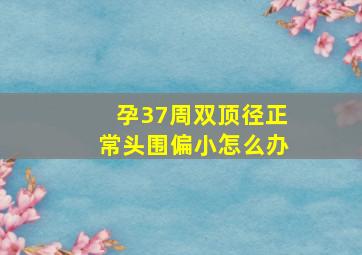 孕37周双顶径正常头围偏小怎么办